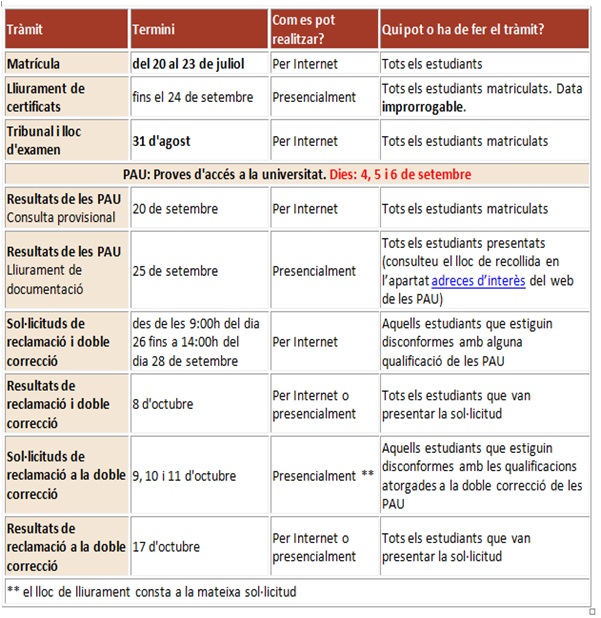 | Tràmit | Termini | Com es pot realitzar? | Qui pot o ha de fer el tràmit? |
|---|---|---|---|
| Matrícula | del 20 al 23 de juliol | Per Internet | Tots els estudiants |
| Lliurament de certificats | fins el 24 de setembre | Presencialment | Tots els estudiants matriculats. Data improrrogable. |
| Tribunal i lloc d'examen | 31 d'agost | Per Internet | Tots els estudiants matriculats |
| PAU: Proves d'accés a la universitat. Dies: 4, 5 i 6 de setembre | | | |
| Resultats de les PAU Consulta provisional | 20 de setembre | Per Internet | Tots els estudiants matriculats |
| Resultats de les PAU Lliurament de documentació | 25 de setembre | Presencialment | Tots els estudiants presentats (consulteu el lloc de recollida en l'apartat adreces d'interès del web de les PAU) |
| Sol·licituds de reclamació i doble correcció | des de les 9:00h del dia 26 fins a 14:00h del dia 28 de setembre | Per Internet | Aquells estudiants que estiguin disconformes amb alguna qualificació de les PAU |
| Resultats de reclamació i doble correcció | 8 d'octubre | Per Internet o presencialment | Tots els estudiants que van presentar la sol·licitud |
| Sol·licituds de reclamació a la doble correcció | 9, 10 i 11 d'octubre | Presencialment ** | Aquells estudiants que estiguin disconformes amb les qualificacions atorgades a la doble correcció de les PAU |
| Resultats de reclamació a la doble correcció | 17 d'octubre | Per Internet o presencialment | Tots els estudiants que van presentar la sol·licitud |
| ** el lloc de lliurament consta a la mateixa sol·licitud | | | |